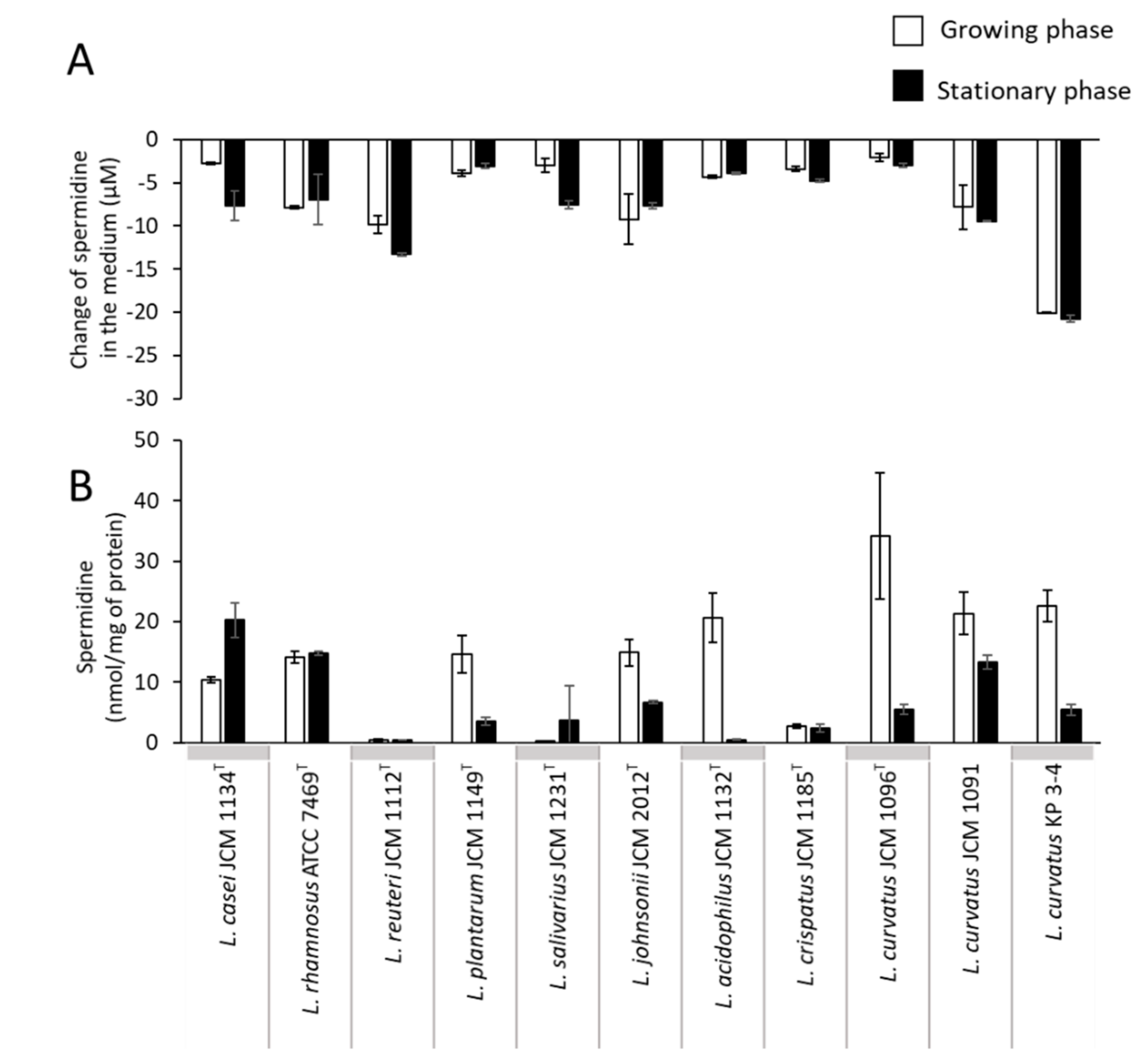 Growing phase

Stationary phase

A

Change of spermidine in the medium (μM)

0
-5
-10
-15
-20
-25
-30

B

Spermidine (nmol/mg of protein)

50
40
30
20
10
0

L. casei JCM 1134$^T$
L. rhamnosus ATCC 7469$^T$
L. reuteri JCM 1112$^T$
L. plantarum JCM 1149$^T$
L. salivarius JCM 1231$^T$
L. johnsonii JCM 2012$^T$
L. acidophilus JCM 1132$^T$
L. crispatus JCM 1185$^T$
L. curvatus JCM 1096$^T$
L. curvatus JCM 1091
L. curvatus KP 3-4